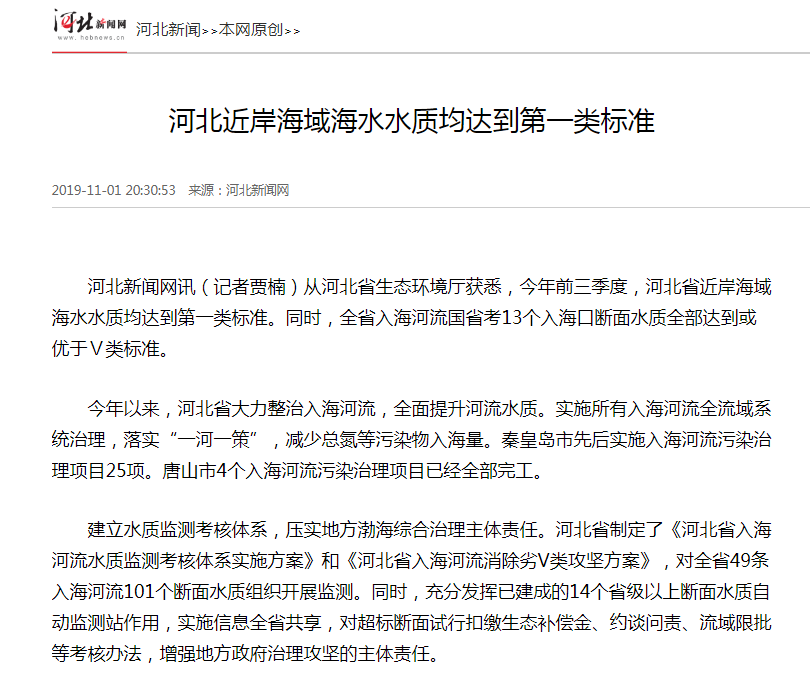 河北新闻网 www.hebnews.cn 河北新闻>>本网原创>>

河北近岸海域海水水质均达到第一类标准

2019-11-01 20:30:53 来源：河北新闻网

河北新闻网讯（记者贾楠）从河北省生态环境厅获悉，今年前三季度，河北省近岸海域海水水质均达到第一类标准。同时，全省入海河流国省考13个入海口断面水质全部达到或优于Ⅴ类标准。

今年以来，河北省大力整治入海河流，全面提升河流水质。实施所有入海河流全流域系统治理，落实“一河一策”，减少总氮等污染物入海量。秦皇岛市先后实施入海河流污染治理项目25项。唐山市4个入海河流污染治理项目已经全部完工。

建立水质监测考核体系，压实地方渤海综合治理主体责任。河北省制定了《河北省入海河流水质监测考核体系实施方案》和《河北省入海河流消除劣V类攻坚方案》，对全省49条入海河流101个断面水质组织开展监测。同时，充分发挥已建成的14个省级以上断面水质自动监测站作用，实施信息全省共享，对超标断面试行扣缴生态补偿金、约谈问责、流域限批等考核办法，增强地方政府治理攻坚的主体责任。